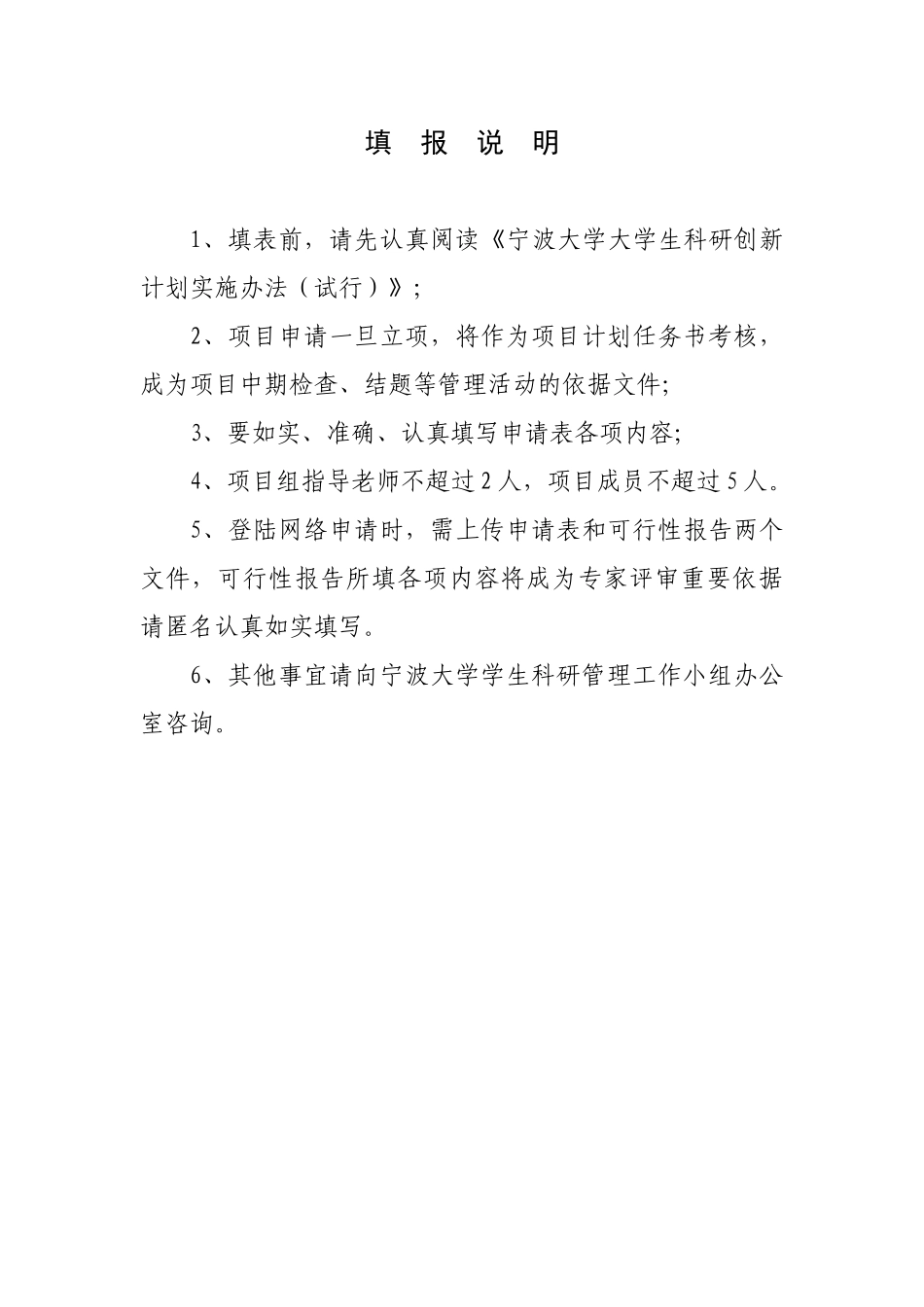 填 报 说 明

1、填表前，请先认真阅读《宁波大学大学生科研创新计划实施办法（试行）》；

2、项目申请一旦立项，将作为项目计划任务书考核，成为项目中期检查、结题等管理活动的依据文件;

3、要如实、准确、认真填写申请表各项内容;

4、项目组指导老师不超过2人，项目成员不超过5人。

5、登陆网络申请时，需上传申请表和可行性报告两个文件，可行性报告所填各项内容将成为专家评审重要依据请匿名认真如实填写。

6、其他事宜请向宁波大学学生科研管理工作小组办公室咨询。